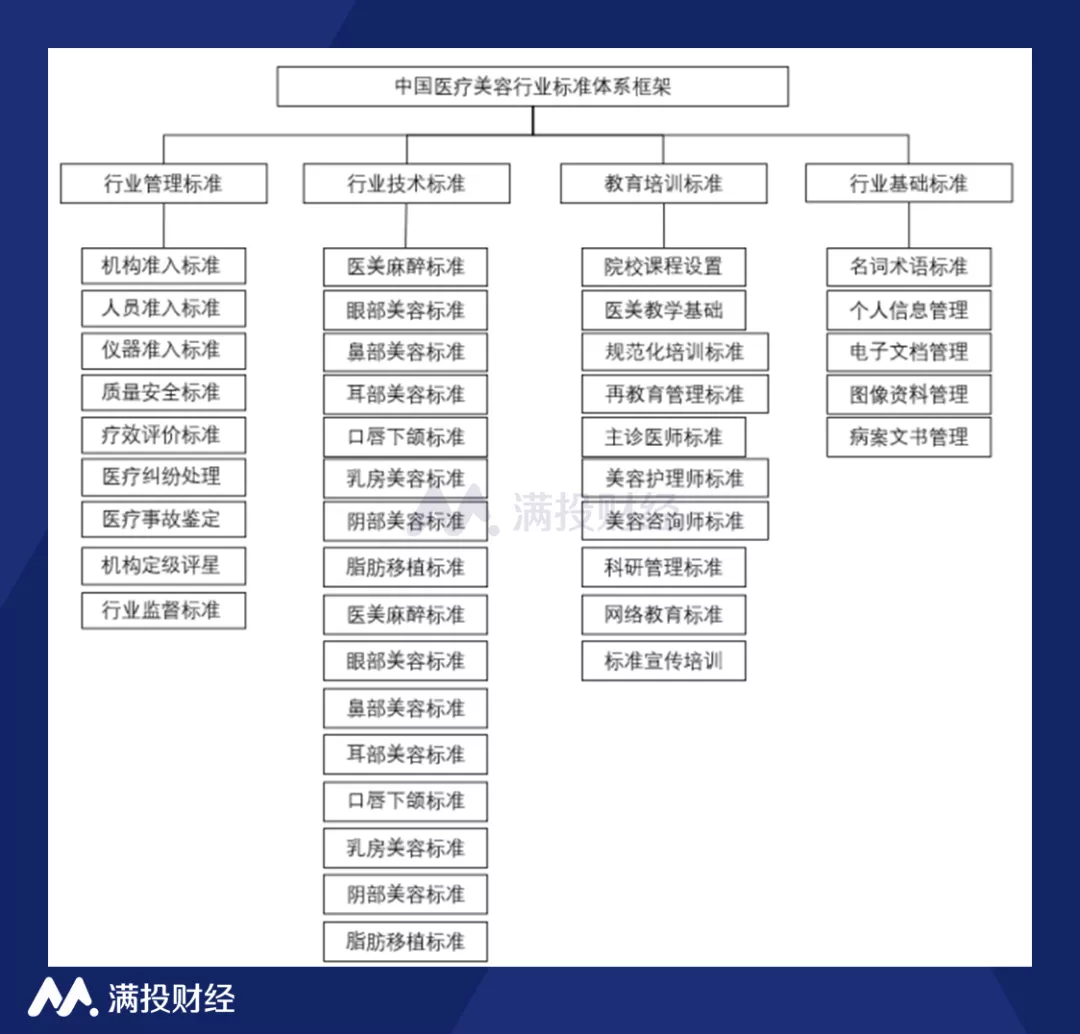 中国医疗美容行业标准体系框架

行业管理标准

机构准入标准
人员准入标准
仪器准入标准
质量安全标准
疗效评价标准
医疗纠纷处理
医疗事故鉴定
机构定级评星
行业监督标准

行业技术标准

医美麻醉标准
眼部美容标准
鼻部美容标准
耳部美容标准
口唇下颌标准
乳房美容标准
阴部美容标准
脂肪移植标准
医美麻醉标准
眼部美容标准
鼻部美容标准
耳部美容标准
口唇下颌标准
乳房美容标准
阴部美容标准
脂肪移植标准

教育培训标准

院校课程设置
医美教学基础
规范化培训标准
再教育管理标准
主诊医师标准
美容护理师标准
美容咨询师标准
科研管理标准
网络教育标准
标准宣传培训

行业基础标准

名词术语标准
个人信息管理
电子文档管理
图像资料管理
病案文书管理

满投财经

满投财经